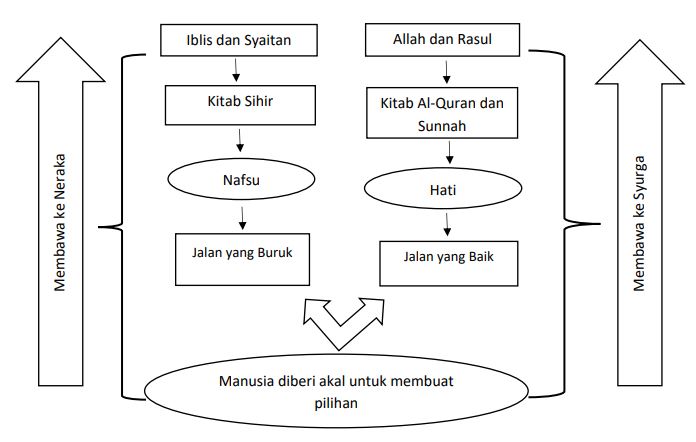 Membawa ke Neraka

Iblis dan Syaitan

Kitab Sihir

Nafsu

Jalan yang Buruk

Allah dan Rasul

Kitab Al-Quran dan Sunnah

Hati

Jalan yang Baik

Membawa ke Syurga

Manusia diberi akal untuk membuat pilihan